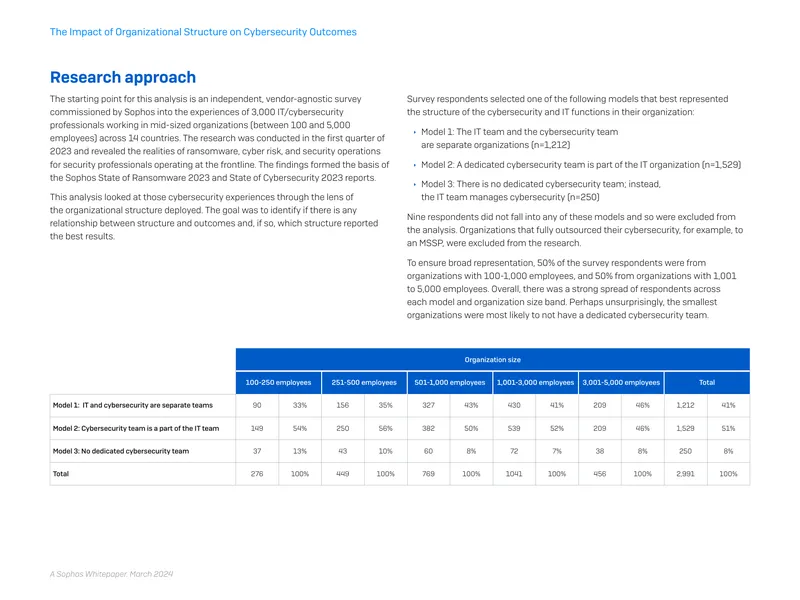 The Impact of Organizational Structure on Cybersecurity Outcomes

Research approach

The starting point for this analysis is an independent, vendor-agnostic survey commissioned by Sophos into the experiences of 3,000 IT/cybersecurity professionals working in mid-sized organizations (between 100 and 5,000 employees) across 14 countries. The research was conducted in the first quarter of 2023 and revealed the realities of ransomware, cyber risk, and security operations for security professionals operating at the frontline. The findings formed the basis of the Sophos State of Ransomware 2023 and State of Cybersecurity 2023 reports.

This analysis looked at those cybersecurity experiences through the lens of the organizational structure deployed. The goal was to identify if there is any relationship between structure and outcomes and, if so, which structure reported the best results.

Survey respondents selected one of the following models that best represented the structure of the cybersecurity and IT functions in their organization:

• Model 1: The IT team and the cybersecurity team are separate organizations (n=1,212)

• Model 2: A dedicated cybersecurity team is part of the IT organization (n=1,529)

• Model 3: There is no dedicated cybersecurity team; instead, the IT team manages cybersecurity (n=250)

Nine respondents did not fall into any of these models and so were excluded from the analysis. Organizations that fully outsourced their cybersecurity, for example, to an MSSP, were excluded from the research.

To ensure broad representation, 50% of the survey respondents were from organizations with 100-1,000 employees, and 50% from organizations with 1,001 to 5,000 employees. Overall, there was a strong spread of respondents across each model and organization size band. Perhaps unsurprisingly, the smallest organizations were most likely to not have a dedicated cybersecurity team.

| | Organization size | | | | | | | | | | | |
|---|---|---|---|---|---|---|---|---|---|---|---|---|
| | 100-250 employees | | 251-500 employees | | 501-1,000 employees | | 1,001-3,000 employees | | 3,001-5,000 employees | | Total | |
| Model 1: IT and cybersecurity are separate teams | 90 | 33% | 156 | 35% | 327 | 43% | 430 | 41% | 209 | 46% | 1,212 | 41% |
| Model 2: Cybersecurity team is a part of the IT team | 149 | 54% | 250 | 56% | 382 | 50% | 539 | 52% | 209 | 46% | 1,529 | 51% |
| Model 3: No dedicated cybersecurity team | 37 | 13% | 43 | 10% | 60 | 8% | 72 | 7% | 38 | 8% | 250 | 8% |
| Total | 276 | 100% | 449 | 100% | 769 | 100% | 1041 | 100% | 456 | 100% | 2,991 | 100% |

A Sophos Whitepaper. March 2024